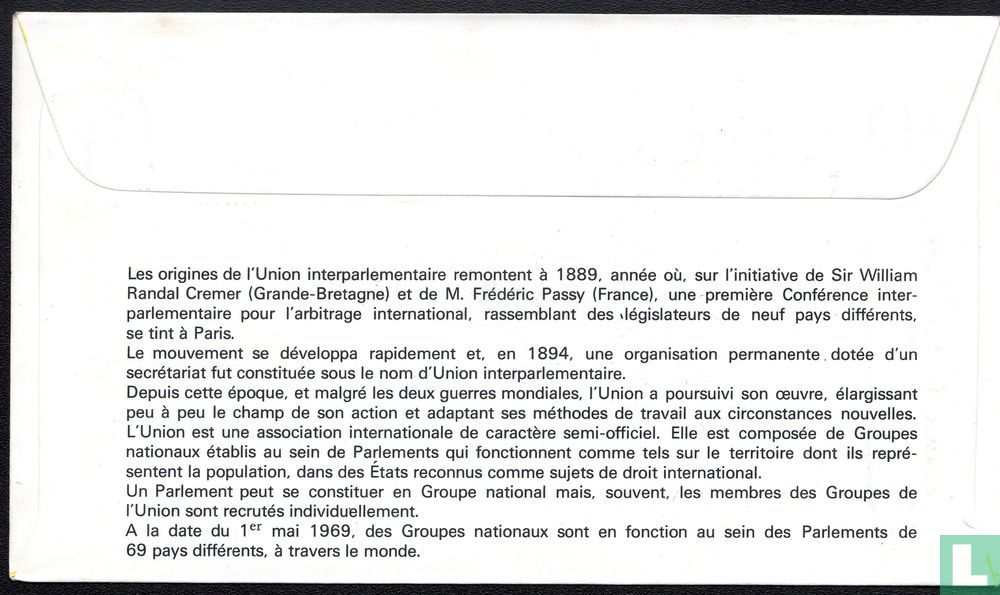 Les origines de l'Union interparlementaire remontent à 1889, année où, sur l'initiative de Sir William Randal Cremer (Grande-Bretagne) et de M. Frédéric Passy (France), une première Conférence interparlementaire pour l'arbitrage international, rassemblant des législateurs de neuf pays différents, se tint à Paris.
Le mouvement se développa rapidement et, en 1894, une organisation permanente dotée d'un secrétariat fut constituée sous le nom d'Union interparlementaire.
Depuis cette époque, et malgré les deux guerres mondiales, l'Union a poursuivi son œuvre, élargissant peu à peu le champ de son action et adaptant ses méthodes de travail aux circonstances nouvelles.
L'Union est une association internationale de caractère semi-officiel. Elle est composée de Groupes nationaux établis au sein de Parlements qui fonctionnent comme tels sur le territoire dont ils représentent la population, dans des États reconnus comme sujets de droit international.
Un Parlement peut se constituer en Groupe national mais, souvent, les membres des Groupes de l'Union sont recrutés individuellement.
A la date du 1$^{er}$ mai 1969, des Groupes nationaux sont en fonction au sein des Parlements de 69 pays différents, à travers le monde.